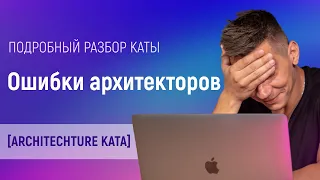 ПОДРОБНЫЙ РАЗБОР КАТЫ

Ошибки архитекторов

[ARCHITECHTURE KATA]